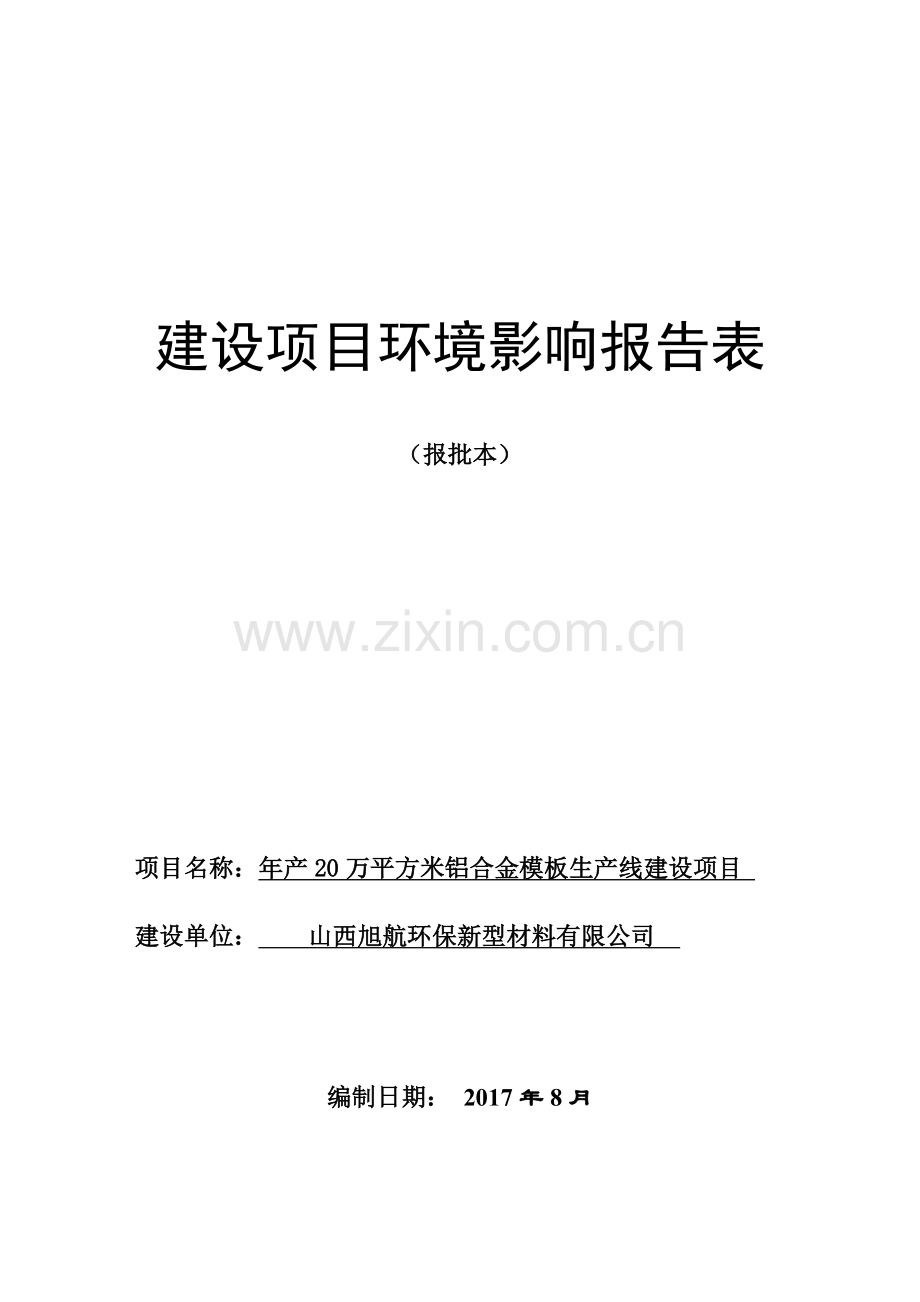 建设项目环境影响报告表

（报批本）

www.zixin.com.cn

项目名称：年产 20 万平方米铝合金模板生产线建设项目

建设单位：山西旭航环保新型材料有限公司

编制日期： 2017 年 8 月